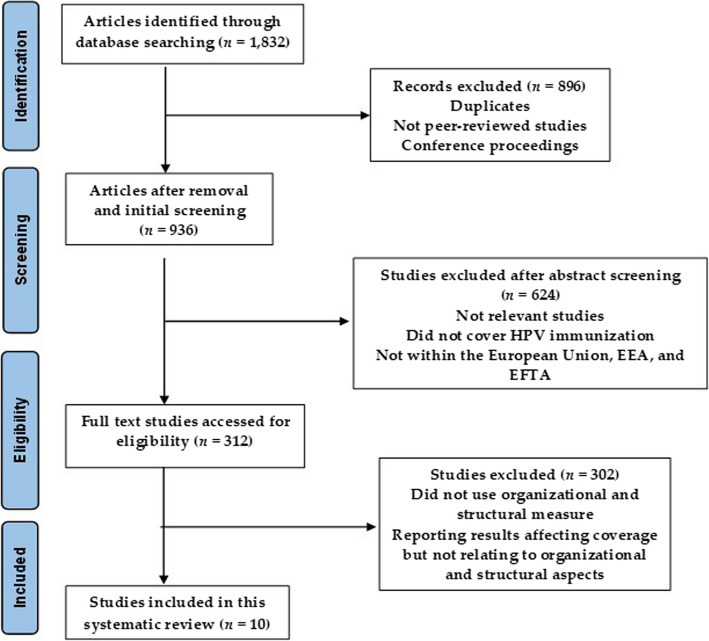 Identification

Articles identified through database searching ($n$ = 1,832)

Records excluded ($n$ = 896)
Duplicates
Not peer-reviewed studies
Conference proceedings

Screening

Articles after removal and initial screening ($n$ = 936)

Studies excluded after abstract screening ($n$ = 624)
Not relevant studies
Did not cover HPV immunization
Not within the European Union, EEA, and EFTA

Eligibility

Full text studies accessed for eligibility ($n$ = 312)

Studies excluded ($n$ = 302)
Did not use organizational and structural measure
Reporting results affecting coverage but not relating to organizational and structural aspects

Included

Studies included in this systematic review ($n$ = 10)